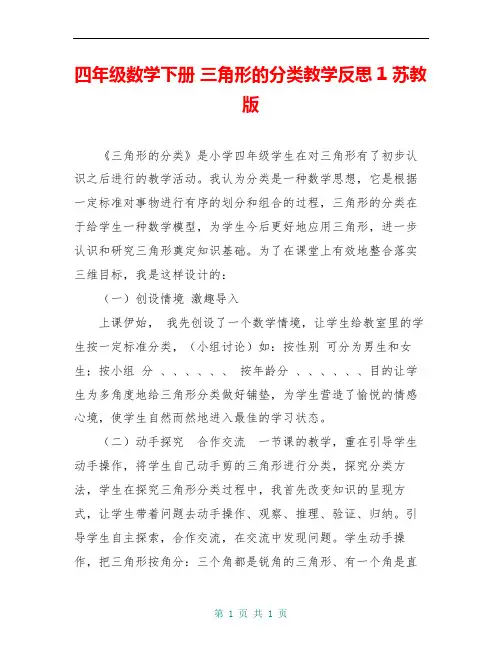 四年级数学下册 三角形的分类教学反思 1 苏教版

《三角形的分类》是小学四年级学生在对三角形有了初步认识之后进行的教学活动。我认为分类是一种数学思想，它是根据一定标准对事物进行有序的划分和组合的过程，三角形的分类在于给学生一种数学模型，为学生今后更好地应用三角形，进一步认识和研究三角形奠定知识基础。为了在课堂上有效地整合落实三维目标，我是这样设计的：

（一）创设情境 激趣导入

上课伊始， 我先创设了一个数学情境，让学生给教室里的学生按一定标准分类，（小组讨论）如：按性别 可分为男生和女生；按小组 分 、、、、、、 按年龄分 、、、、、、目的让学生为多角度地给三角形分类做好铺垫，为学生营造了愉悦的情感心境，使学生自然而然地进入最佳的学习状态。

（二）动手探究 合作交流 一节课的教学，重在引导学生动手操作，将学生自己动手剪的三角形进行分类，探究分类方法，学生在探究三角形分类过程中，我首先改变知识的呈现方式，让学生带着问题去动手操作、观察、推理、验证、归纳。引导学生自主探索，合作交流，在交流中发现问题。学生动手操作，把三角形按角分：三个角都是锐角的三角形、有一个角是直

第 1 页 共 1 页